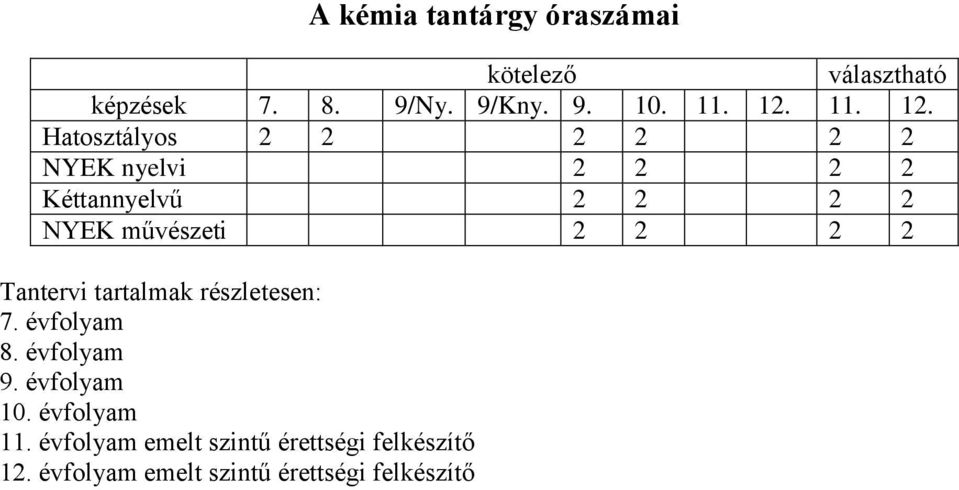 A kémia tantárgy óraszámai

| | kötelező | | | | | | | | választható | |
|---|---|---|---|---|---|---|---|---|---|---|
| képzések | 7. | 8. | 9/Ny. | 9/Kny. | 9. | 10. | 11. | 12. | 11. | 12. |
| Hatosztályos | 2 | 2 | | | 2 | 2 | | | 2 | 2 |
| NYEK nyelvi | | | | | 2 | 2 | | | 2 | 2 |
| Kéttannyelvű | | | | | 2 | 2 | | | 2 | 2 |
| NYEK művészeti | | | | | 2 | 2 | | | 2 | 2 |

Tantervi tartalmak részletesen:
7. évfolyam
8. évfolyam
9. évfolyam
10. évfolyam
11. évfolyam emelt szintű érettségi felkészítő
12. évfolyam emelt szintű érettségi felkészítő